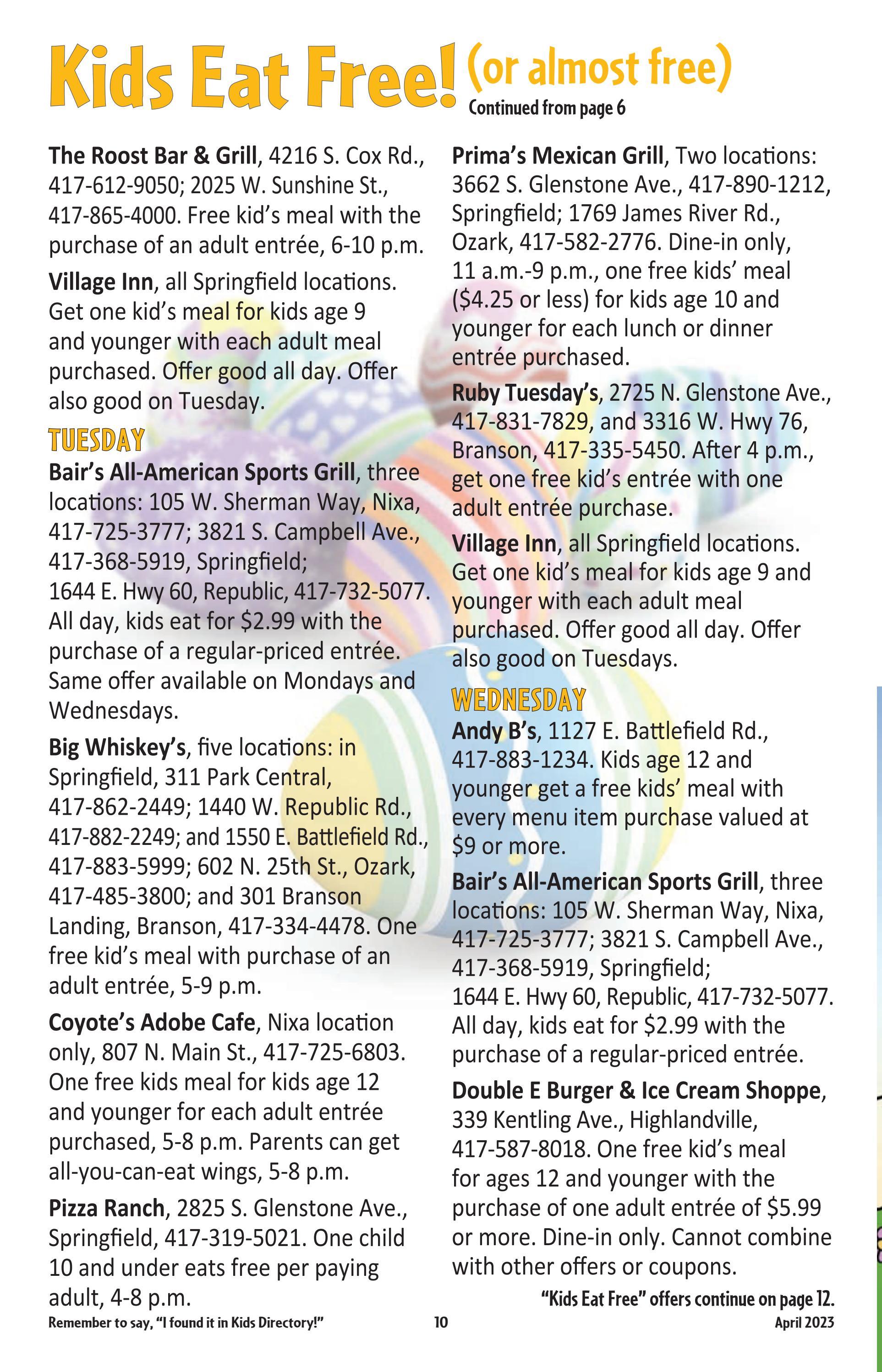 Kids Eat Free! (or almost free)
Continued from page 6

The Roost Bar & Grill, 4216 S. Cox Rd., 417-612-9050; 2025 W. Sunshine St., 417-865-4000. Free kid's meal with the purchase of an adult entrée, 6-10 p.m.

Village Inn, all Springfield locations. Get one kid's meal for kids age 9 and younger with each adult meal purchased. Offer good all day. Offer also good on Tuesday.

TUESDAY

Bair's All-American Sports Grill, three locations: 105 W. Sherman Way, Nixa, 417-725-3777; 3821 S. Campbell Ave., 417-368-5919, Springfield; 1644 E. Hwy 60, Republic, 417-732-5077. All day, kids eat for $2.99 with the purchase of a regular-priced entrée. Same offer available on Mondays and Wednesdays.

Big Whiskey's, five locations: in Springfield, 311 Park Central, 417-862-2449; 1440 W. Republic Rd., 417-882-2249; and 1550 E. Battlefield Rd., 417-883-5999; 602 N. 25th St., Ozark, 417-485-3800; and 301 Branson Landing, Branson, 417-334-4478. One free kid's meal with purchase of an adult entrée, 5-9 p.m.

Coyote's Adobe Cafe, Nixa location only, 807 N. Main St., 417-725-6803. One free kids meal for kids age 12 and younger for each adult entrée purchased, 5-8 p.m. Parents can get all-you-can-eat wings, 5-8 p.m.

Pizza Ranch, 2825 S. Glenstone Ave., Springfield, 417-319-5021. One child 10 and under eats free per paying adult, 4-8 p.m.

Prima's Mexican Grill, Two locations: 3662 S. Glenstone Ave., 417-890-1212, Springfield; 1769 James River Rd., Ozark, 417-582-2776. Dine-in only, 11 a.m.-9 p.m., one free kids' meal ($4.25 or less) for kids age 10 and younger for each lunch or dinner entrée purchased.

Ruby Tuesday's, 2725 N. Glenstone Ave., 417-831-7829, and 3316 W. Hwy 76, Branson, 417-335-5450. After 4 p.m., get one free kid's entrée with one adult entrée purchase.

Village Inn, all Springfield locations. Get one kid's meal for kids age 9 and younger with each adult meal purchased. Offer good all day. Offer also good on Tuesdays.

WEDNESDAY

Andy B's, 1127 E. Battlefield Rd., 417-883-1234. Kids age 12 and younger get a free kids' meal with every menu item purchase valued at $9 or more.

Bair's All-American Sports Grill, three locations: 105 W. Sherman Way, Nixa, 417-725-3777; 3821 S. Campbell Ave., 417-368-5919, Springfield; 1644 E. Hwy 60, Republic, 417-732-5077. All day, kids eat for $2.99 with the purchase of a regular-priced entrée.

Double E Burger & Ice Cream Shoppe, 339 Kentling Ave., Highlandville, 417-587-8018. One free kid's meal for ages 12 and younger with the purchase of one adult entrée of $5.99 or more. Dine-in only. Cannot combine with other offers or coupons.

"Kids Eat Free" offers continue on page 12.

Remember to say, "I found it in Kids Directory!" 10 April 2023